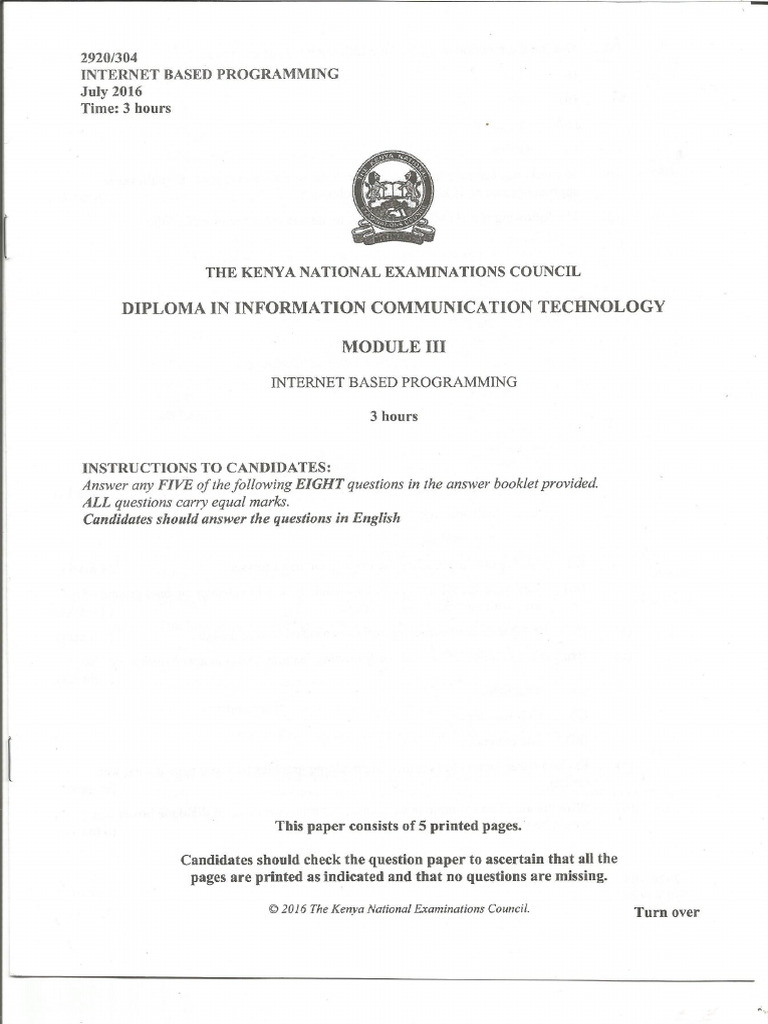 2920/304
INTERNET BASED PROGRAMMING
July 2016
Time: 3 hours

THE KENYA NATIONAL EXAMINATIONS COUNCIL

DIPLOMA IN INFORMATION COMMUNICATION TECHNOLOGY

MODULE III

INTERNET BASED PROGRAMMING

3 hours

INSTRUCTIONS TO CANDIDATES:
Answer any FIVE of the following EIGHT questions in the answer booklet provided.
ALL questions carry equal marks.
Candidates should answer the questions in English

This paper consists of 5 printed pages.

Candidates should check the question paper to ascertain that all the pages are printed as indicated and that no questions are missing.

© 2016 The Kenya National Examinations Council.

Turn over